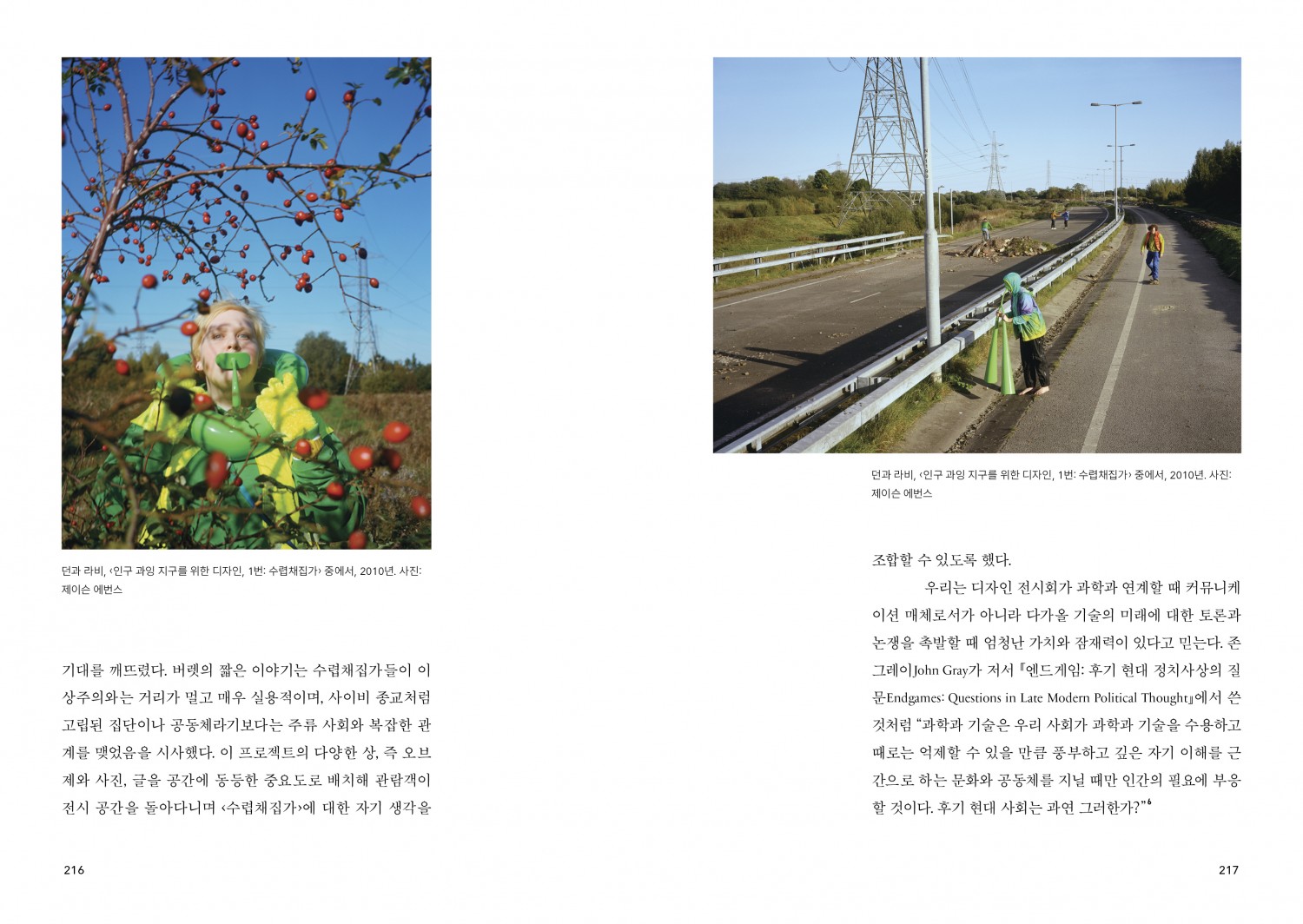 던과 라비, ‹인구 과잉 지구를 위한 디자인, 1번: 수렵채집가› 중에서, 2010년. 사진: 제이슨 에번스

기대를 깨뜨렸다. 버렛의 짧은 이야기는 수렵채집가들이 이상주의와는 거리가 멀고 매우 실용적이며, 사이비 종교처럼 고립된 집단이나 공동체라기보다는 주류 사회와 복잡한 관계를 맺었음을 시사했다. 이 프로젝트의 다양한 상, 즉 오브제와 사진, 글을 공간에 동등한 중요도로 배치해 관람객이 전시 공간을 돌아다니며 ‹수렵채집가›에 대한 자기 생각을

216

던과 라비, ‹인구 과잉 지구를 위한 디자인, 1번: 수렵채집가› 중에서, 2010년. 사진: 제이슨 에번스

조합할 수 있도록 했다.

우리는 디자인 전시회가 과학과 연계할 때 커뮤니케이션 매체로서가 아니라 다가올 기술의 미래에 대한 토론과 논쟁을 촉발할 때 엄청난 가치와 잠재력이 있다고 믿는다. 존 그레이John Gray가 저서 『엔드게임: 후기 현대 정치사상의 질문Endgames: Questions in Late Modern Political Thought』에서 쓴 것처럼 “과학과 기술은 우리 사회가 과학과 기술을 수용하고 때로는 억제할 수 있을 만큼 풍부하고 깊은 자기 이해를 근간으로 하는 문화와 공동체를 지닐 때만 인간의 필요에 부응할 것이다. 후기 현대 사회는 과연 그러한가?”$^6$

217